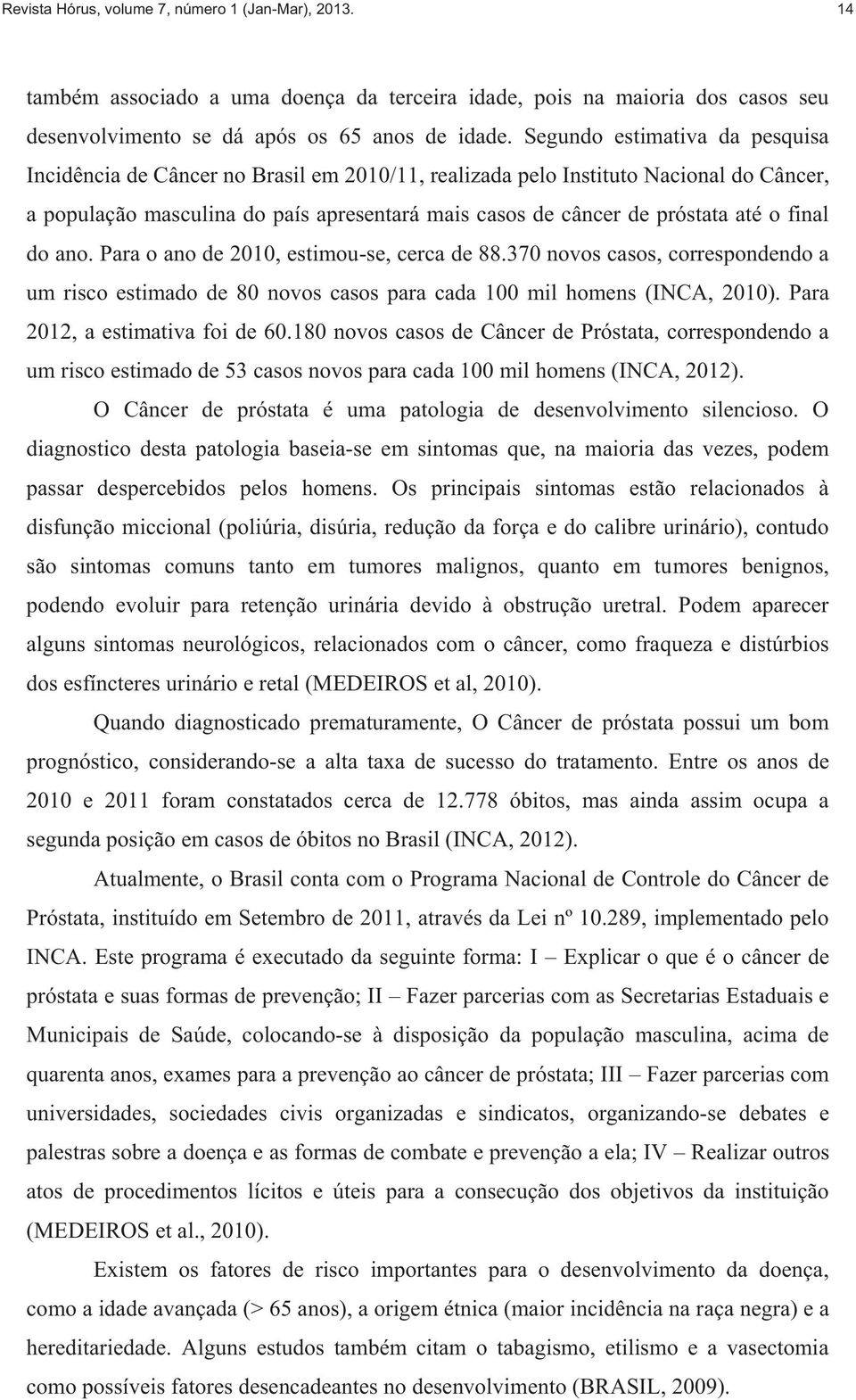 Revista Hórus, volume 7, número 1 (Jan-Mar), 2013. 14

também associado a uma doença da terceira idade, pois na maioria dos casos seu desenvolvimento se dá após os 65 anos de idade. Segundo estimativa da pesquisa Incidência de Câncer no Brasil em 2010/11, realizada pelo Instituto Nacional do Câncer, a população masculina do país apresentará mais casos de câncer de próstata até o final do ano. Para o ano de 2010, estimou-se, cerca de 88.370 novos casos, correspondendo a um risco estimado de 80 novos casos para cada 100 mil homens (INCA, 2010). Para 2012, a estimativa foi de 60.180 novos casos de Câncer de Próstata, correspondendo a um risco estimado de 53 casos novos para cada 100 mil homens (INCA, 2012).

O Câncer de próstata é uma patologia de desenvolvimento silencioso. O diagnostico desta patologia baseia-se em sintomas que, na maioria das vezes, podem passar despercebidos pelos homens. Os principais sintomas estão relacionados à disfunção miccional (poliúria, disúria, redução da força e do calibre urinário), contudo são sintomas comuns tanto em tumores malignos, quanto em tumores benignos, podendo evoluir para retenção urinária devido à obstrução uretral. Podem aparecer alguns sintomas neurológicos, relacionados com o câncer, como fraqueza e distúrbios dos esfíncteres urinário e retal (MEDEIROS et al, 2010).

Quando diagnosticado prematuramente, O Câncer de próstata possui um bom prognóstico, considerando-se a alta taxa de sucesso do tratamento. Entre os anos de 2010 e 2011 foram constatados cerca de 12.778 óbitos, mas ainda assim ocupa a segunda posição em casos de óbitos no Brasil (INCA, 2012).

Atualmente, o Brasil conta com o Programa Nacional de Controle do Câncer de Próstata, instituído em Setembro de 2011, através da Lei nº 10.289, implementado pelo INCA. Este programa é executado da seguinte forma: I – Explicar o que é o câncer de próstata e suas formas de prevenção; II – Fazer parcerias com as Secretarias Estaduais e Municipais de Saúde, colocando-se à disposição da população masculina, acima de quarenta anos, exames para a prevenção ao câncer de próstata; III – Fazer parcerias com universidades, sociedades civis organizadas e sindicatos, organizando-se debates e palestras sobre a doença e as formas de combate e prevenção a ela; IV – Realizar outros atos de procedimentos lícitos e úteis para a consecução dos objetivos da instituição (MEDEIROS et al., 2010).

Existem os fatores de risco importantes para o desenvolvimento da doença, como a idade avançada (> 65 anos), a origem étnica (maior incidência na raça negra) e a hereditariedade. Alguns estudos também citam o tabagismo, etilismo e a vasectomia como possíveis fatores desencadeantes no desenvolvimento (BRASIL, 2009).